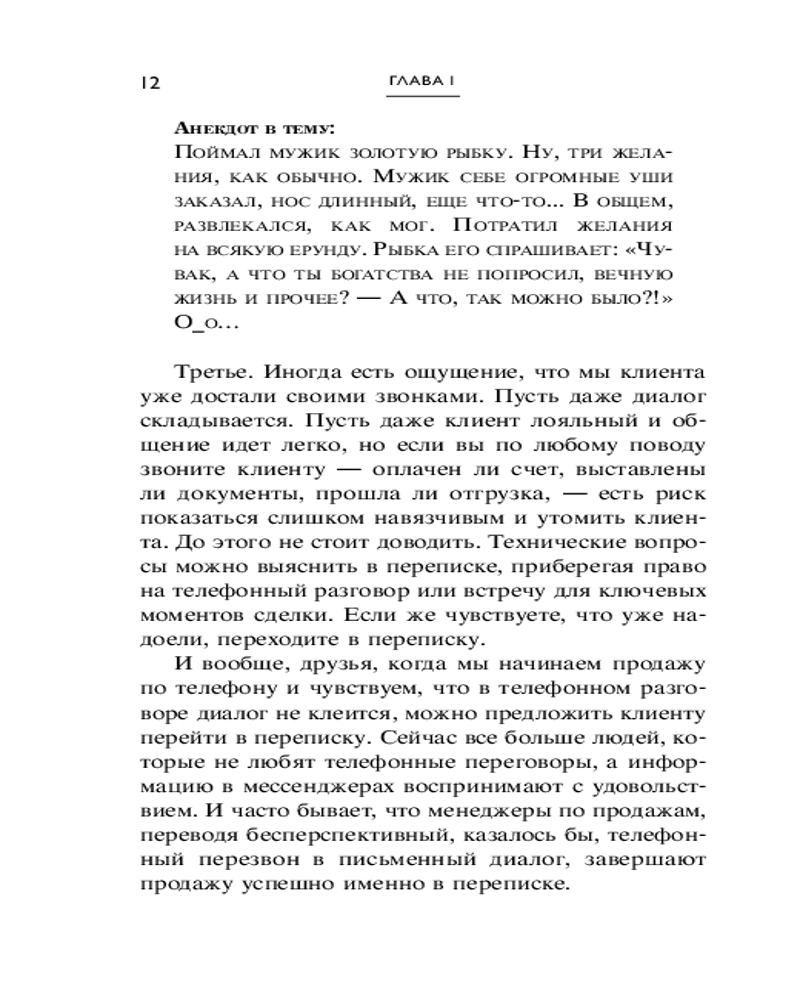 12

ГЛАВА 1

Анекдот в тему:
Поймал мужик золотую рыбку. Ну, три желания, как обычно. Мужик себе огромные уши заказал, нос длинный, еще что-то... В общем, развлекался, как мог. Потратил желания на всякую ерунду. Рыбка его спрашивает: «Чувак, а что ты богатства не попросил, вечную жизнь и прочее? — А что, так можно было?!» О_о...

Третье. Иногда есть ощущение, что мы клиента уже достали своими звонками. Пусть даже диалог складывается. Пусть даже клиент лояльный и общение идет легко, но если вы по любому поводу звоните клиенту — оплачен ли счет, выставлены ли документы, прошла ли отгрузка, — есть риск показаться слишком навязчивым и утомить клиента. До этого не стоит доводить. Технические вопросы можно выяснить в переписке, приберегая право на телефонный разговор или встречу для ключевых моментов сделки. Если же чувствуете, что уже надоели, переходите в переписку.

И вообще, друзья, когда мы начинаем продажу по телефону и чувствуем, что в телефонном разговоре диалог не клеится, можно предложить клиенту перейти в переписку. Сейчас все больше людей, которые не любят телефонные переговоры, а информацию в мессенджерах воспринимают с удовольствием. И часто бывает, что менеджеры по продажам, переводя бесперспективный, казалось бы, телефонный перезвон в письменный диалог, завершают продажу успешно именно в переписке.